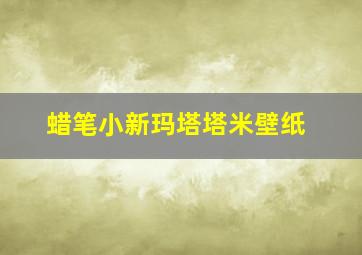 蜡笔小新玛塔塔米壁纸